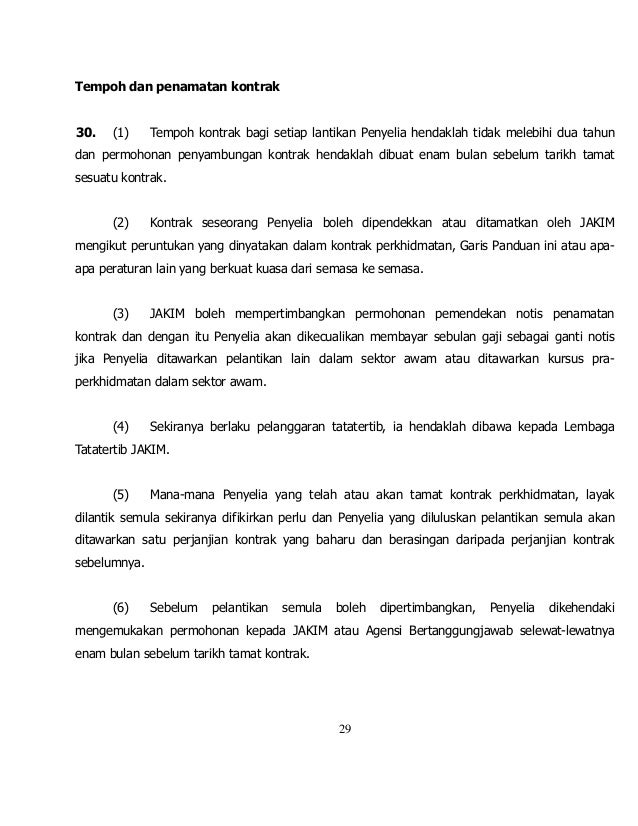 Tempoh dan penamatan kontrak

30. (1) Tempoh kontrak bagi setiap lantikan Penyelia hendaklah tidak melebihi dua tahun dan permohonan penyambungan kontrak hendaklah dibuat enam bulan sebelum tarikh tamat sesuatu kontrak.

(2) Kontrak seseorang Penyelia boleh dipendekkan atau ditamatkan oleh JAKIM mengikut peruntukan yang dinyatakan dalam kontrak perkhidmatan, Garis Panduan ini atau apa-apa peraturan lain yang berkuat kuasa dari semasa ke semasa.

(3) JAKIM boleh mempertimbangkan permohonan pemendekan notis penamatan kontrak dan dengan itu Penyelia akan dikecualikan membayar sebulan gaji sebagai ganti notis jika Penyelia ditawarkan pelantikan lain dalam sektor awam atau ditawarkan kursus pra-perkhidmatan dalam sektor awam.

(4) Sekiranya berlaku pelanggaran tatatertib, ia hendaklah dibawa kepada Lembaga Tatatertib JAKIM.

(5) Mana-mana Penyelia yang telah atau akan tamat kontrak perkhidmatan, layak dilantik semula sekiranya difikirkan perlu dan Penyelia yang diluluskan pelantikan semula akan ditawarkan satu perjanjian kontrak yang baharu dan berasingan daripada perjanjian kontrak sebelumnya.

(6) Sebelum pelantikan semula boleh dipertimbangkan, Penyelia dikehendaki mengemukakan permohonan kepada JAKIM atau Agensi Bertanggungjawab selewat-lewatnya enam bulan sebelum tarikh tamat kontrak.

29